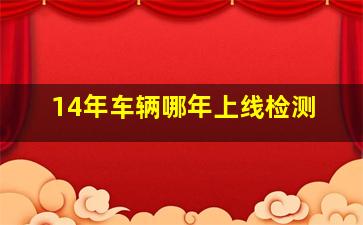 14年车辆哪年上线检测